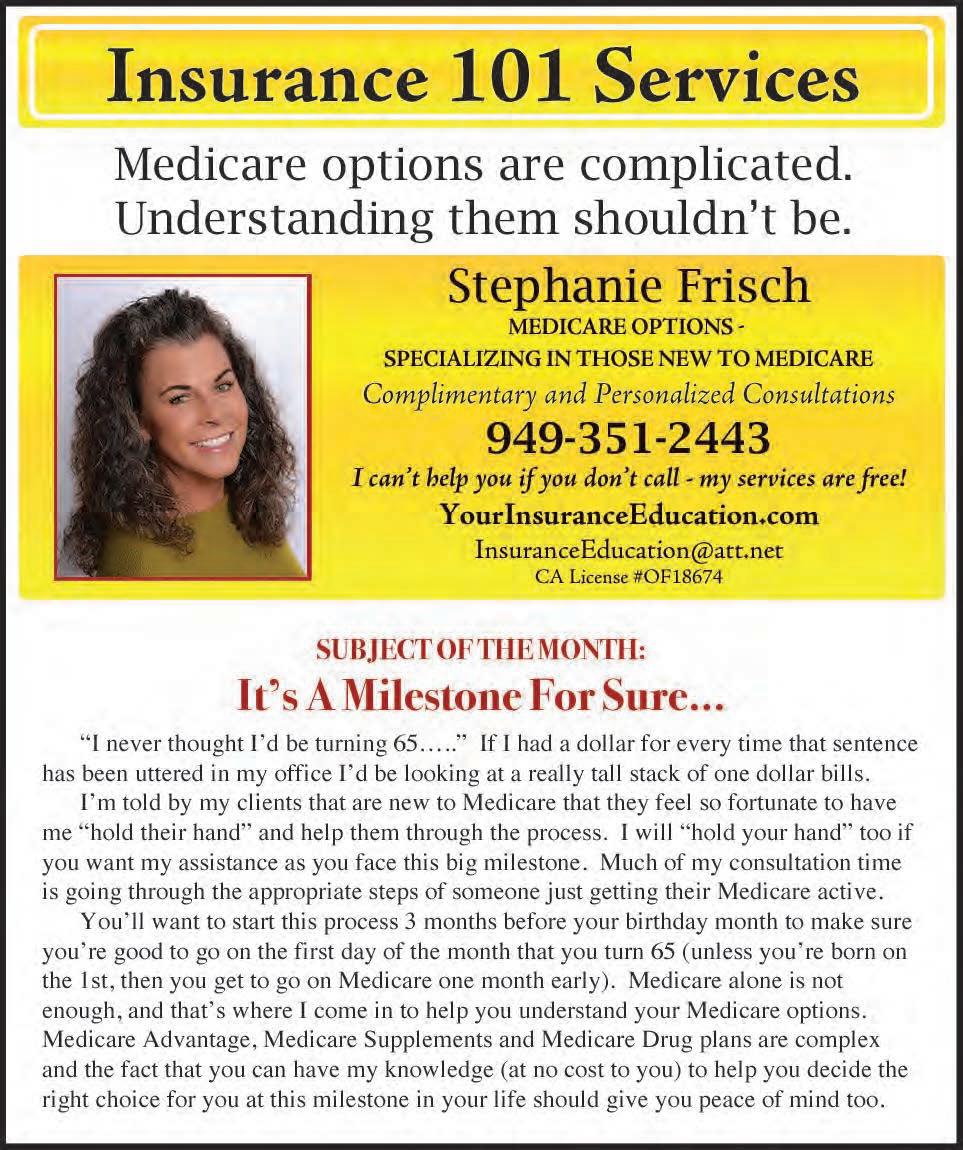 Insurance 101 Services

Medicare options are complicated. Understanding them shouldn't be.

Stephanie Frisch
MEDICARE OPTIONS - SPECIALIZING IN THOSE NEW TO MEDICARE
Complimentary and Personalized Consultations
949-351-2443
I can't help you if you don't call - my services are free!
YourInsuranceEducation.com
InsuranceEducation@att.net
CA License #OF18674

SUBJECT OF THE MONTH:
It's A Milestone For Sure...

"I never thought I'd be turning 65….." If I had a dollar for every time that sentence has been uttered in my office I'd be looking at a really tall stack of one dollar bills.

I'm told by my clients that are new to Medicare that they feel so fortunate to have me "hold their hand" and help them through the process. I will "hold your hand" too if you want my assistance as you face this big milestone. Much of my consultation time is going through the appropriate steps of someone just getting their Medicare active.

You'll want to start this process 3 months before your birthday month to make sure you're good to go on the first day of the month that you turn 65 (unless you're born on the 1st, then you get to go on Medicare one month early). Medicare alone is not enough, and that's where I come in to help you understand your Medicare options. Medicare Advantage, Medicare Supplements and Medicare Drug plans are complex and the fact that you can have my knowledge (at no cost to you) to help you decide the right choice for you at this milestone in your life should give you peace of mind too.